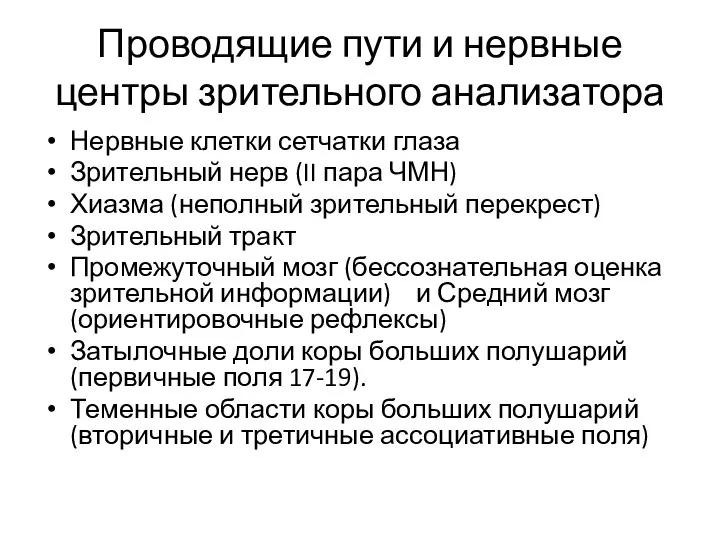 Проводящие пути и нервные центры зрительного анализатора

• Нервные клетки сетчатки глаза
• Зрительный нерв (II пара ЧМН)
• Хиазма (неполный зрительный перекрест)
• Зрительный тракт
• Промежуточный мозг (бессознательная оценка зрительной информации) и Средний мозг (ориентировочные рефлексы)
• Затылочные доли коры больших полушарий (первичные поля 17-19).
• Теменные области коры больших полушарий (вторичные и третичные ассоциативные поля)